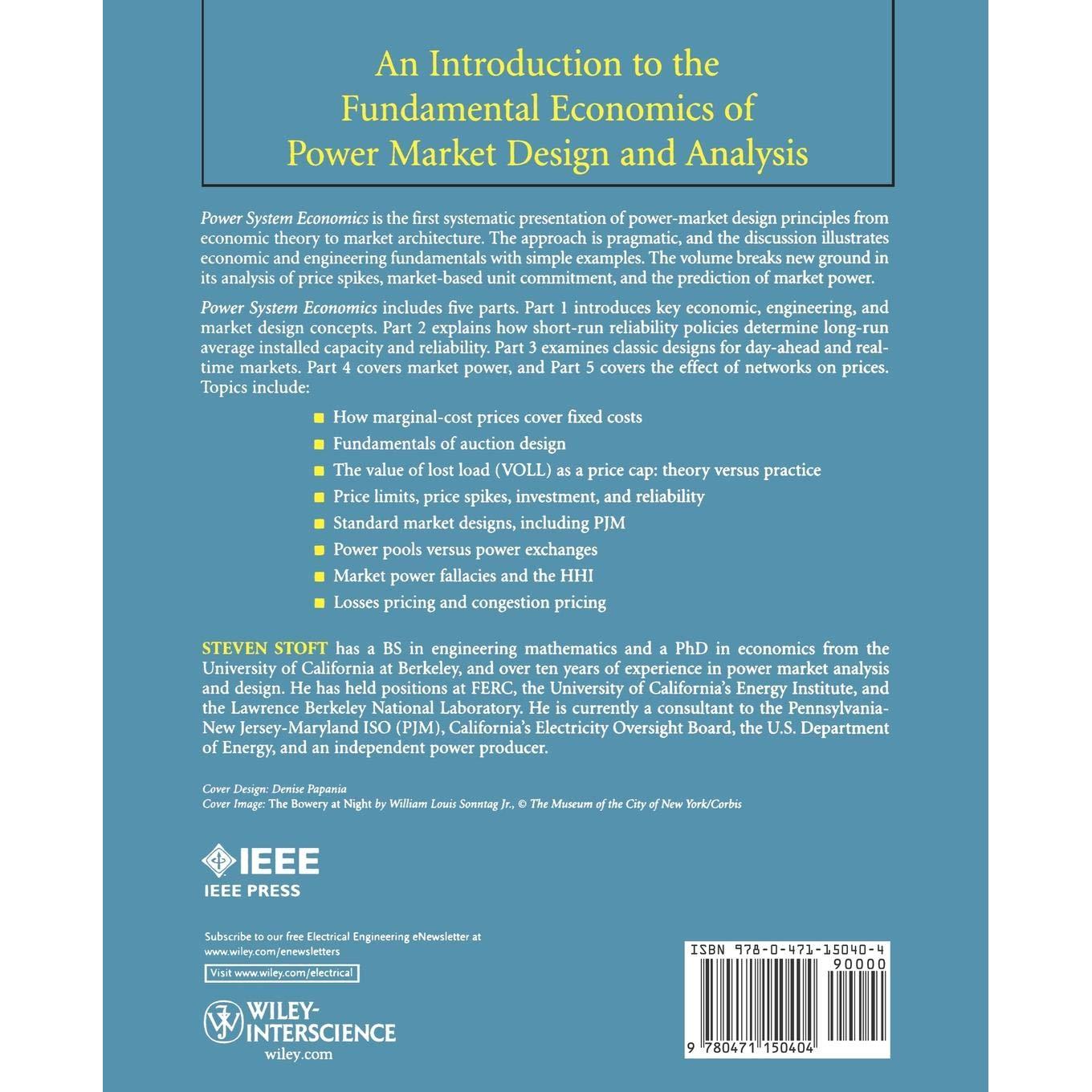 An Introduction to the Fundamental Economics of Power Market Design and Analysis

Power System Economics is the first systematic presentation of power-market design principles from economic theory to market architecture. The approach is pragmatic, and the discussion illustrates economic and engineering fundamentals with simple examples. The volume breaks new ground in its analysis of price spikes, market-based unit commitment, and the prediction of market power.

Power System Economics includes five parts. Part 1 introduces key economic, engineering, and market design concepts. Part 2 explains how short-run reliability policies determine long-run average installed capacity and reliability. Part 3 examines classic designs for day-ahead and real-time markets. Part 4 covers market power, and Part 5 covers the effect of networks on prices. Topics include:

• How marginal-cost prices cover fixed costs
• Fundamentals of auction design
• The value of lost load (VOLL) as a price cap: theory versus practice
• Price limits, price spikes, investment, and reliability
• Standard market designs, including PJM
• Power pools versus power exchanges
• Market power fallacies and the HHI
• Losses pricing and congestion pricing

STEVEN STOFT has a BS in engineering mathematics and a PhD in economics from the University of California at Berkeley, and over ten years of experience in power market analysis and design. He has held positions at FERC, the University of California's Energy Institute, and the Lawrence Berkeley National Laboratory. He is currently a consultant to the Pennsylvania-New Jersey-Maryland ISO (PJM), California's Electricity Oversight Board, the U.S. Department of Energy, and an independent power producer.

Cover Design: Denise Papania
Cover Image: The Bowery at Night by William Louis Sonntag Jr., © The Museum of the City of New York/Corbis

IEEE
IEEE PRESS

Subscribe to our free Electrical Engineering eNewsletter at www.wiley.com/enewsletters

Visit www.wiley.com/electrical

WILEY-INTERSCIENCE
wiley.com

ISBN 978-0-471-15040-4
90000
9 780471 150404